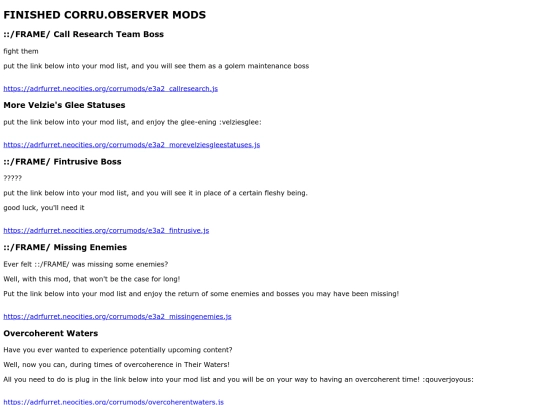 FINISHED CORRU.OBSERVER MODS

::/FRAME/ Call Research Team Boss

fight them

put the link below into your mod list, and you will see them as a golem maintenance boss

https://adrfurret.neocities.org/corrumods/e3a2_callresearch.js

More Velzie's Glee Statuses

put the link below into your mod list, and enjoy the glee-ening :velziesglee:

https://adrfurret.neocities.org/corrumods/e3a2_morevelziesgleestatuses.js

::/FRAME/ Fintrusive Boss

?????

put the link below into your mod list, and you will see it in place of a certain fleshy being.

good luck, you'll need it

https://adrfurret.neocities.org/corrumods/e3a2_fintrusive.js

::/FRAME/ Missing Enemies

Ever felt ::/FRAME/ was missing some enemies?

Well, with this mod, that won't be the case for long!

Put the link below into your mod list and enjoy the return of some enemies and bosses you may have been missing!

https://adrfurret.neocities.org/corrumods/e3a2_missingenemies.js

Overcoherent Waters

Have you ever wanted to experience potentially upcoming content?

Well, now you can, during times of overcoherence in Their Waters!

All you need to do is plug in the link below into your mod list and you will be on your way to having an overcoherent time! :qouverjoyous:

https://adrfurret.neocities.org/corrumods/overcoherentwaters.js